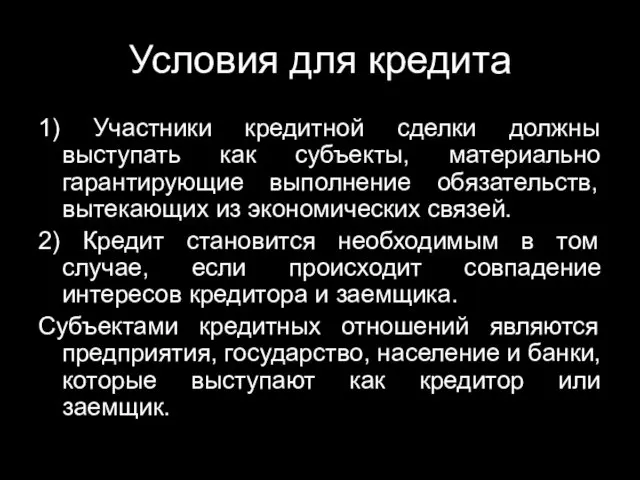 Условия для кредита

1) Участники кредитной сделки должны выступать как субъекты, материально гарантирующие выполнение обязательств, вытекающих из экономических связей.

2) Кредит становится необходимым в том случае, если происходит совпадение интересов кредитора и заемщика.

Субъектами кредитных отношений являются предприятия, государство, население и банки, которые выступают как кредитор или заемщик.